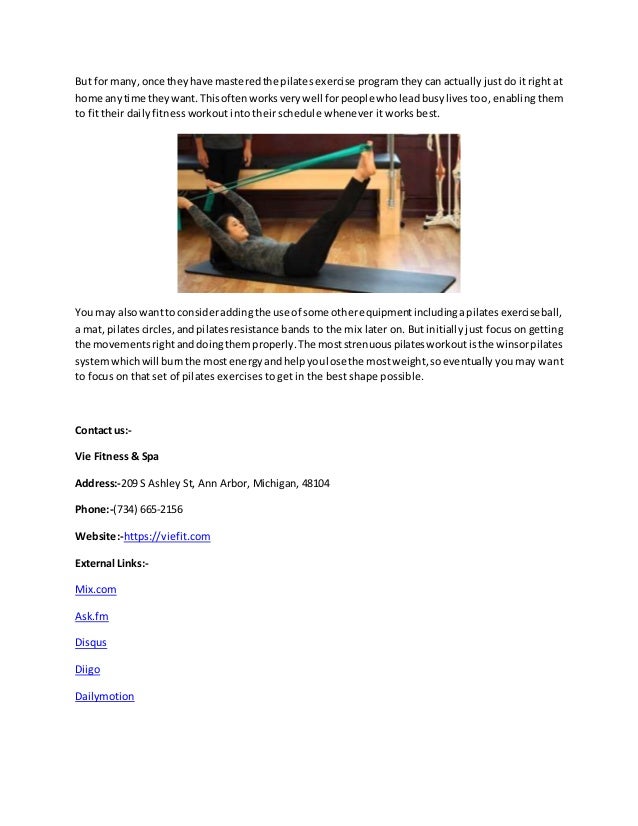 But for many, once they have mastered the pilates exercise program they can actually just do it right at home any time they want. This often works very well for people who lead busy lives too, enabling them to fit their daily fitness workout into their schedule whenever it works best.

You may also want to consider adding the use of some other equipment including a pilates exercise ball, a mat, pilates circles, and pilates resistance bands to the mix later on. But initially just focus on getting the movements right and doing them properly. The most strenuous pilates workout is the winsor pilates system which will burn the most energy and help you lose the most weight, so eventually you may want to focus on that set of pilates exercises to get in the best shape possible.

Contact us:-

Vie Fitness & Spa

Address:-209 S Ashley St, Ann Arbor, Michigan, 48104

Phone:-(734) 665-2156

Website:-https://viefit.com

External Links:-

Mix.com

Ask.fm

Disqus

Diigo

Dailymotion